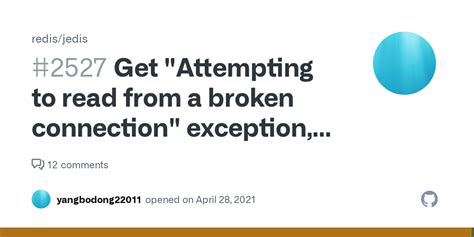 redis/jedis

#2527 Get "Attempting to read from a broken connection" exception,...

12 comments

yangbodong22011 opened on April 28, 2021